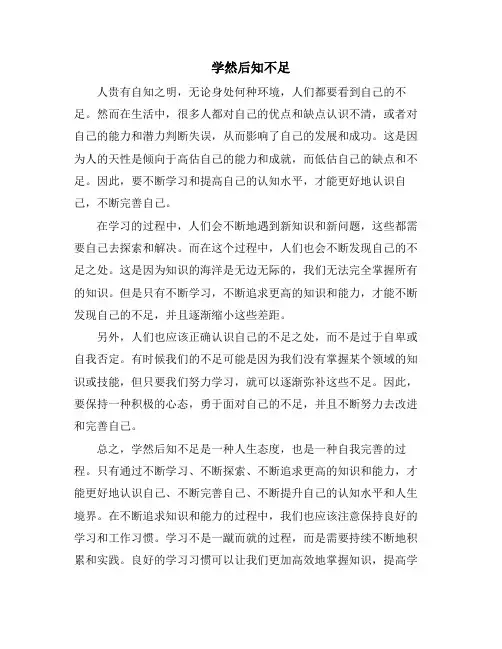 学然后知不足

人贵有自知之明，无论身处何种环境，人们都要看到自己的不足。然而在生活中，很多人都对自己的优点和缺点认识不清，或者对自己的能力和潜力判断失误，从而影响了自己的发展和成功。这是因为人的天性是倾向于高估自己的能力和成就，而低估自己的缺点和不足。因此，要不断学习和提高自己的认知水平，才能更好地认识自己，不断完善自己。

在学习的过程中，人们会不断地遇到新知识和新问题，这些都需要自己去探索和解决。而在这个过程中，人们也会不断发现自己的不足之处。这是因为知识的海洋是无边无际的，我们无法完全掌握所有的知识。但是只有不断学习，不断追求更高的知识和能力，才能不断发现自己的不足，并且逐渐缩小这些差距。

另外，人们也应该正确认识自己的不足之处，而不是过于自卑或自我否定。有时候我们的不足可能是因为我们没有掌握某个领域的知识或技能，但只要我们努力学习，就可以逐渐弥补这些不足。因此，要保持一种积极的心态，勇于面对自己的不足，并且不断努力去改进和完善自己。

总之，学然后知不足是一种人生态度，也是一种自我完善的过程。只有通过不断学习、不断探索、不断追求更高的知识和能力，才能更好地认识自己、不断完善自己、不断提升自己的认知水平和人生境界。在不断追求知识和能力的过程中，我们也应该注意保持良好的学习和工作习惯。学习不是一蹴而就的过程，而是需要持续不断地积累和实践。良好的学习习惯可以让我们更加高效地掌握知识，提高学